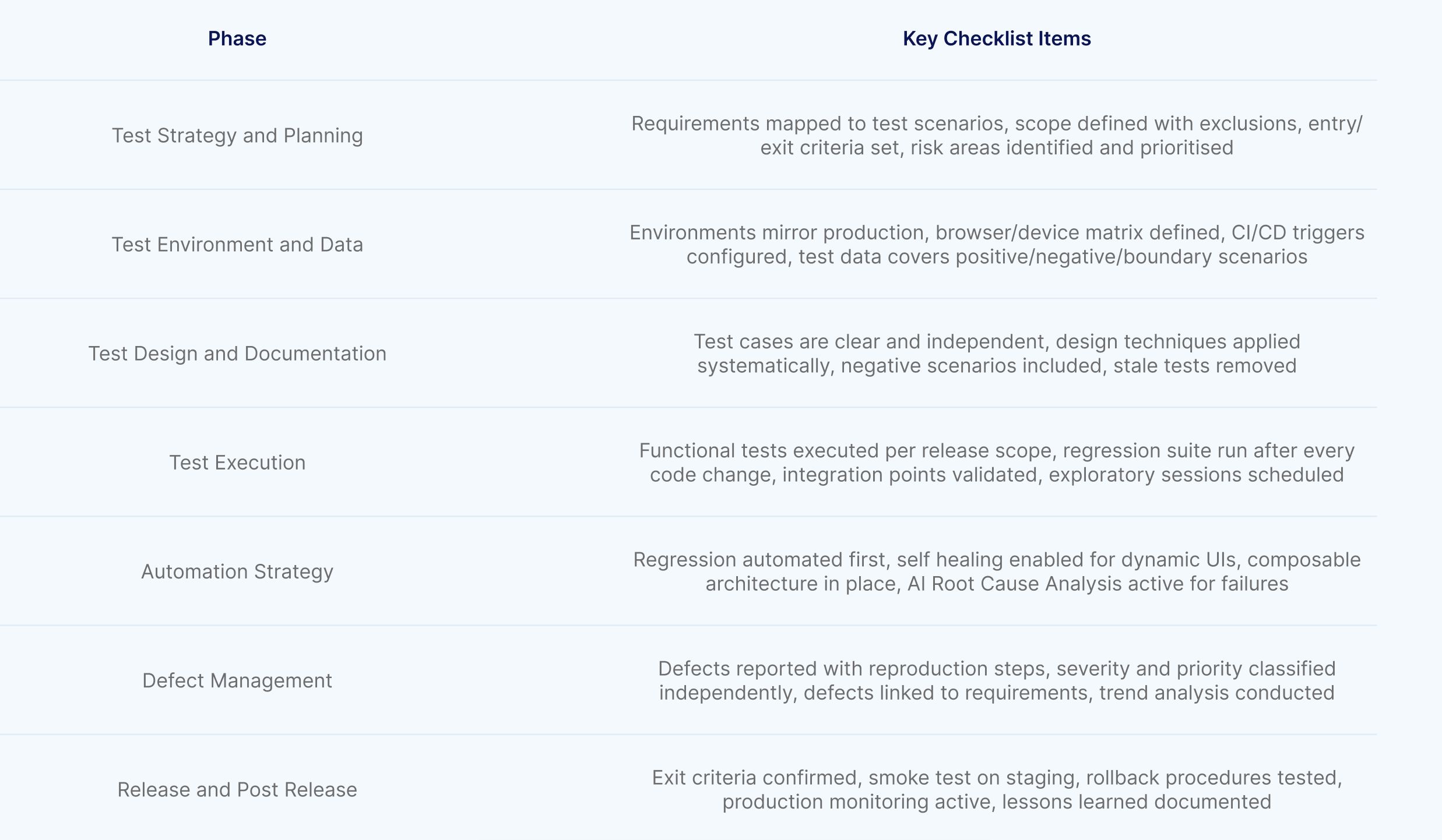 | Phase | Key Checklist Items |
|---|---|
| Test Strategy and Planning | Requirements mapped to test scenarios, scope defined with exclusions, entry/exit criteria set, risk areas identified and prioritised |
| Test Environment and Data | Environments mirror production, browser/device matrix defined, CI/CD triggers configured, test data covers positive/negative/boundary scenarios |
| Test Design and Documentation | Test cases are clear and independent, design techniques applied systematically, negative scenarios included, stale tests removed |
| Test Execution | Functional tests executed per release scope, regression suite run after every code change, integration points validated, exploratory sessions scheduled |
| Automation Strategy | Regression automated first, self healing enabled for dynamic UIs, composable architecture in place, AI Root Cause Analysis active for failures |
| Defect Management | Defects reported with reproduction steps, severity and priority classified independently, defects linked to requirements, trend analysis conducted |
| Release and Post Release | Exit criteria confirmed, smoke test on staging, rollback procedures tested, production monitoring active, lessons learned documented |